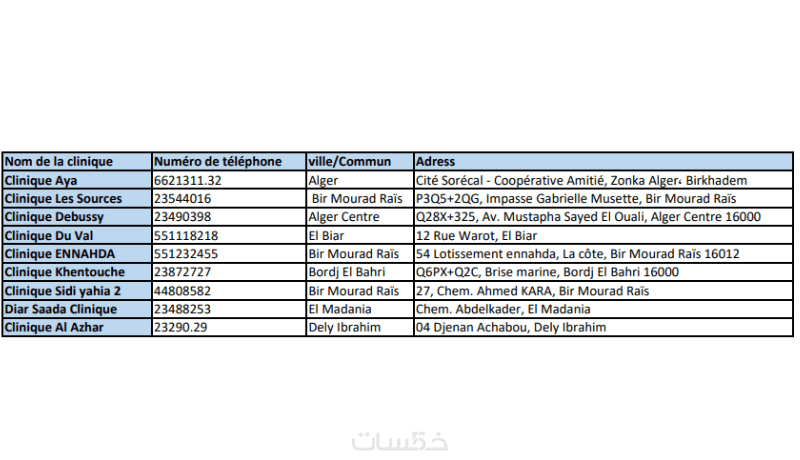 | Nom de la clinique | Numéro de téléphone | ville/Commun | Adress |
|---|---|---|---|
| Clinique Aya | 6621311.32 | Alger | Cité Sorécal - Coopérative Amitié, Zonka Alger، Birkhadem |
| Clinique Les Sources | 23544016 | Bir Mourad Raïs | P3Q5+2QG, Impasse Gabrielle Musette, Bir Mourad Raïs |
| Clinique Debussy | 23490398 | Alger Centre | Q28X+325, Av. Mustapha Sayed El Ouali, Alger Centre 16000 |
| Clinique Du Val | 551118218 | El Biar | 12 Rue Warot, El Biar |
| Clinique ENNAHDA | 551232455 | Bir Mourad Raïs | 54 Lotissement ennahda, La côte, Bir Mourad Raïs 16012 |
| Clinique Khentouche | 23872727 | Bordj El Bahri | Q6PX+Q2C, Brise marine, Bordj El Bahri 16000 |
| Clinique Sidi yahia 2 | 44808582 | Bir Mourad Raïs | 27, Chem. Ahmed KARA, Bir Mourad Raïs |
| Diar Saada Clinique | 23488253 | El Madania | Chem. Abdelkader, El Madania |
| Clinique Al Azhar | 23290.29 | Dely Ibrahim | 04 Djenan Achabou, Dely Ibrahim |

خمسات